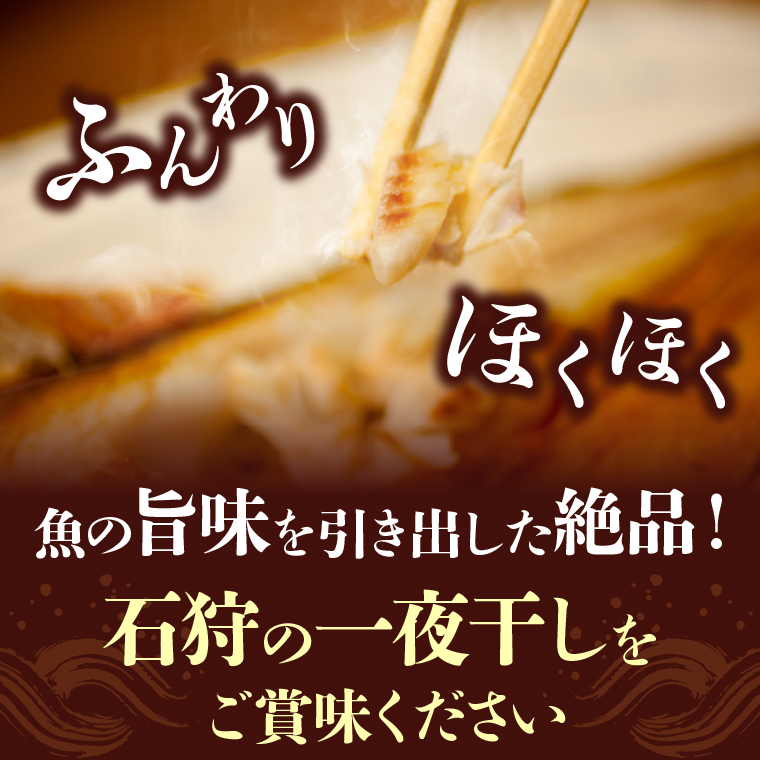 ふんわり

ほくほく

魚の旨味を引き出した絶品！

石狩の一夜干しを

ご賞味ください